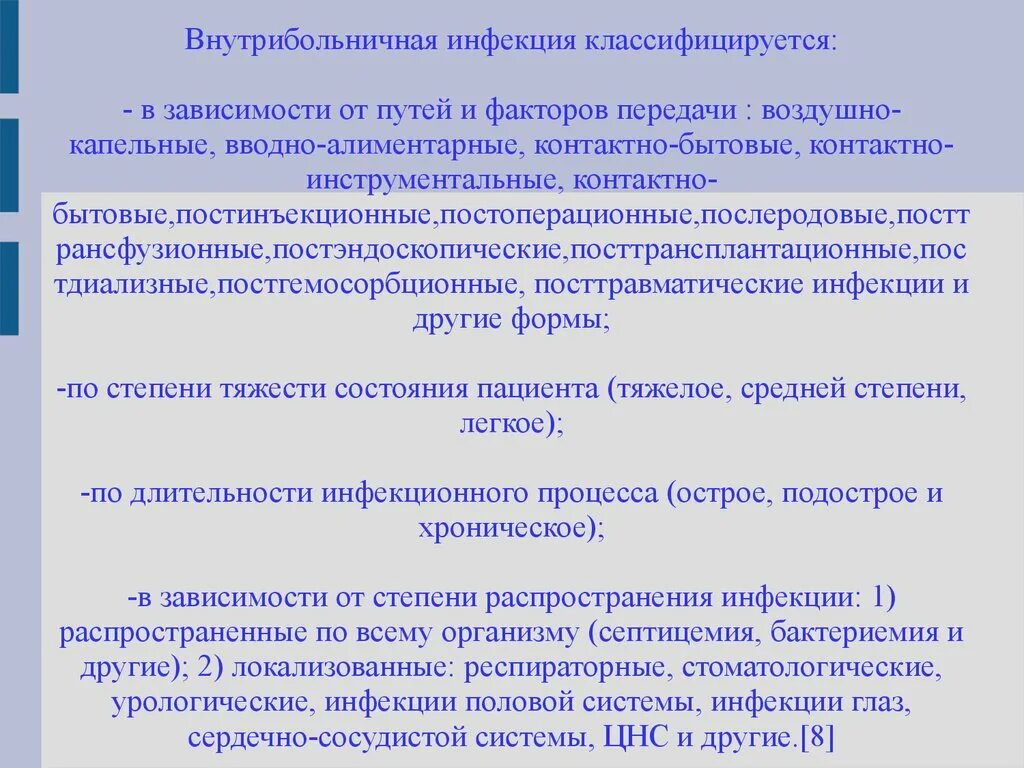 Внутрибольничная инфекция классифицируется:

- в зависимости от путей и факторов передачи : воздушно-капельные, вводно-алиментарные, контактно-бытовые, контактно-инструментальные, контактно-бытовые,постинъекционные,постоперационные,послеродовые,посттрансфузионные,постэндоскопические,посттрансплантационные,постдиализные,постгемосорбционные, посттравматические инфекции и другие формы;

-по степени тяжести состояния пациента (тяжелое, средней степени, легкое);

-по длительности инфекционного процесса (острое, подострое и хроническое);

-в зависимости от степени распространения инфекции: 1) распространенные по всему организму (септицемия, бактериемия и другие); 2) локализованные: респираторные, стоматологические, урологические, инфекции половой системы, инфекции глаз, сердечно-сосудистой системы, ЦНС и другие.[8]